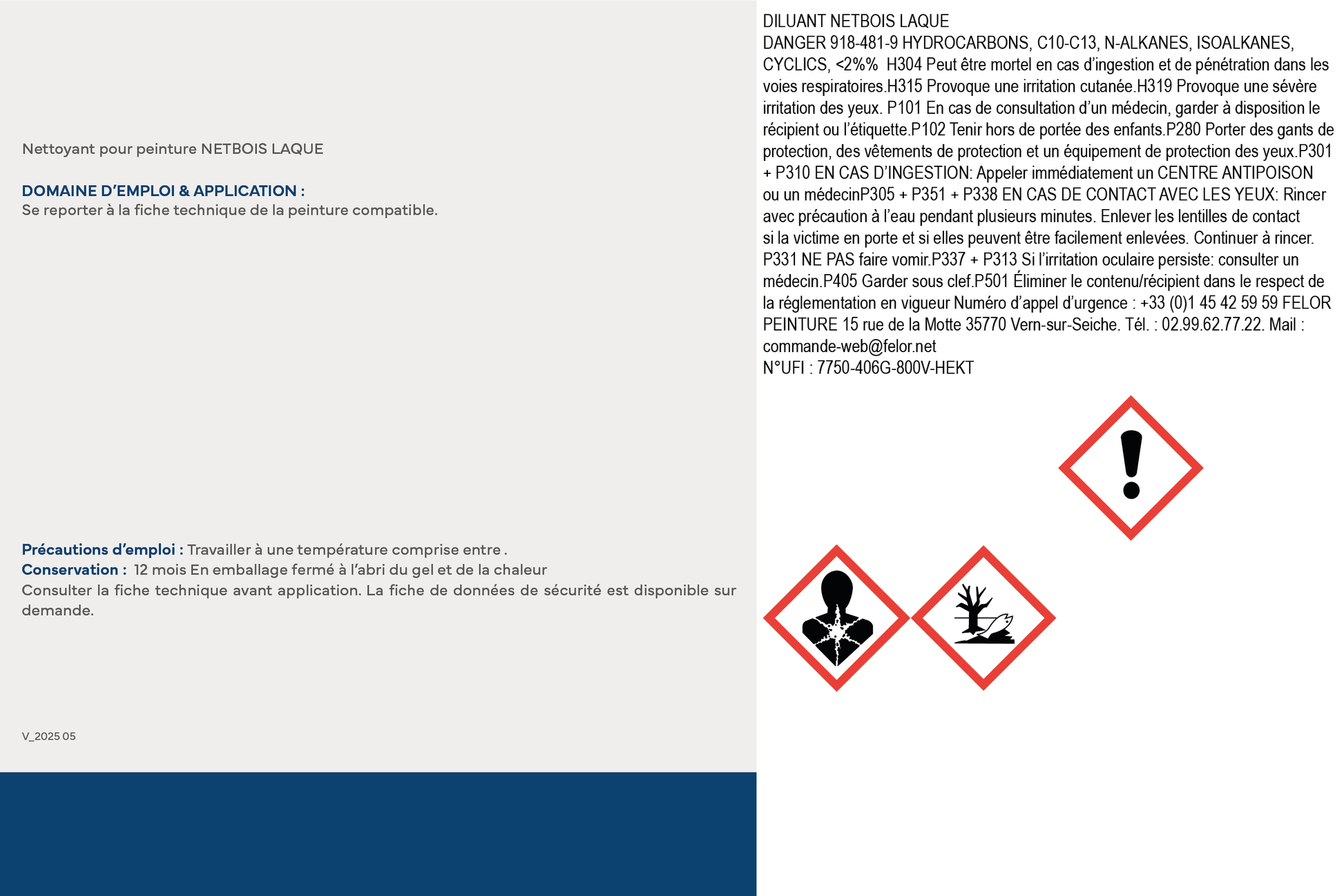 Nettoyant pour peinture NETBOIS LAQUE

DOMAINE D'EMPLOI & APPLICATION :
Se reporter à la fiche technique de la peinture compatible.

Précautions d'emploi : Travailler à une température comprise entre .
Conservation : 12 mois En emballage fermé à l'abri du gel et de la chaleur
Consulter la fiche technique avant application. La fiche de données de sécurité est disponible sur demande.

V_2025 05

DILUANT NETBOIS LAQUE
DANGER 918-481-9 HYDROCARBONS, C10-C13, N-ALKANES, ISOALKANES, CYCLICS, <2%% H304 Peut être mortel en cas d'ingestion et de pénétration dans les voies respiratoires.H315 Provoque une irritation cutanée.H319 Provoque une sévère irritation des yeux. P101 En cas de consultation d'un médecin, garder à disposition le récipient ou l'étiquette.P102 Tenir hors de portée des enfants.P280 Porter des gants de protection, des vêtements de protection et un équipement de protection des yeux.P301 + P310 EN CAS D'INGESTION: Appeler immédiatement un CENTRE ANTIPOISON ou un médecinP305 + P351 + P338 EN CAS DE CONTACT AVEC LES YEUX: Rincer avec précaution à l'eau pendant plusieurs minutes. Enlever les lentilles de contact si la victime en porte et si elles peuvent être facilement enlevées. Continuer à rincer. P331 NE PAS faire vomir.P337 + P313 Si l'irritation oculaire persiste: consulter un médecin.P405 Garder sous clef.P501 Éliminer le contenu/récipient dans le respect de la réglementation en vigueur Numéro d'appel d'urgence : +33 (0)1 45 42 59 59 FELOR PEINTURE 15 rue de la Motte 35770 Vern-sur-Seiche. Tél. : 02.99.62.77.22. Mail : commande-web@felor.net
N°UFI : 7750-406G-800V-HEKT